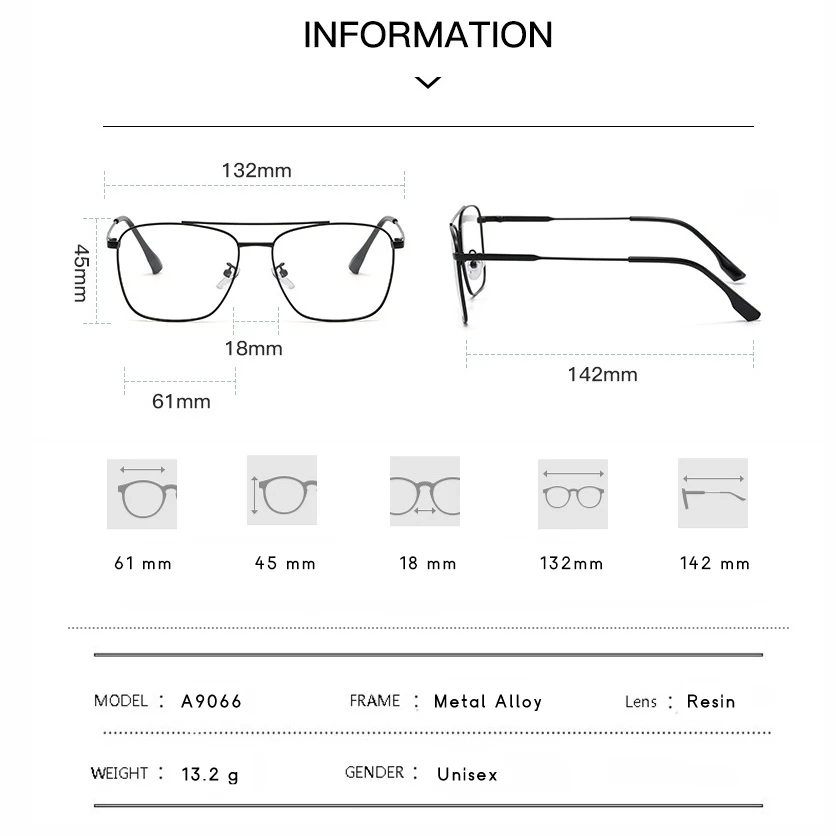 INFORMATION

132mm

45mm

18mm

61mm

142mm

61 mm

45 mm

18 mm

132mm

142 mm

MODEL : A9066

FRAME : Metal Alloy

Lens : Resin

WEIGHT : 13.2 g

GENDER : Unisex